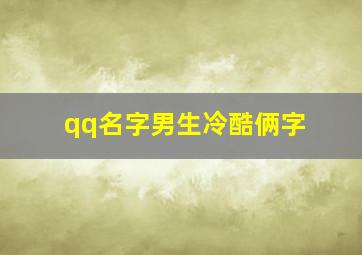 qq名字男生冷酷俩字